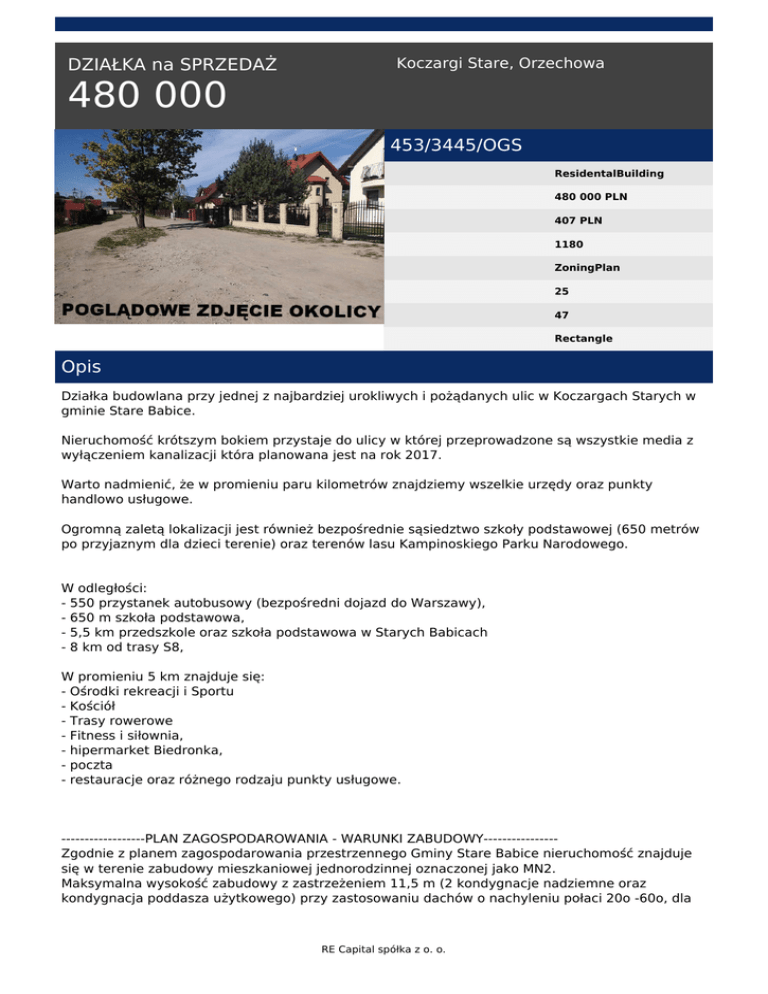 DZIAŁKA na SPRZEDAŻ
480 000

Koczargi Stare, Orzechowa

POGLĄDOWE ZDJĘCIE OKOLICY

453/3445/OGS

ResidentalBuilding
480 000 PLN
407 PLN
1180
ZoningPlan
25
47
Rectangle

Opis

Działka budowlana przy jednej z najbardziej urokliwych i pożądanych ulic w Koczargach Starych w gminie Stare Babice.

Nieruchomość krótszym bokiem przystaje do ulicy w której przeprowadzone są wszystkie media z wyłączeniem kanalizacji która planowana jest na rok 2017.

Warto nadmienić, że w promieniu paru kilometrów znajdziemy wszelkie urzędy oraz punkty handlowo usługowe.

Ogromną zaletą lokalizacji jest również bezpośrednie sąsiedztwo szkoły podstawowej (650 metrów po przyjaznym dla dzieci terenie) oraz terenów lasu Kampinoskiego Parku Narodowego.

W odległości:
- 550 przystanek autobusowy (bezpośredni dojazd do Warszawy),
- 650 m szkoła podstawowa,
- 5,5 km przedszkole oraz szkoła podstawowa w Starych Babicach
- 8 km od trasy S8,

W promieniu 5 km znajduje się:
- Ośrodki rekreacji i Sportu
- Kościół
- Trasy rowerowe
- Fitness i siłownia,
- hipermarket Biedronka,
- poczta
- restauracje oraz różnego rodzaju punkty usługowe.

------------------PLAN ZAGOSPODAROWANIA - WARUNKI ZABUDOWY----------------
Zgodnie z planem zagospodarowania przestrzennego Gminy Stare Babice nieruchomość znajduje się w terenie zabudowy mieszkaniowej jednorodzinnej oznaczonej jako MN2.
Maksymalna wysokość zabudowy z zastrzeżeniem 11,5 m (2 kondygnacje nadziemne oraz kondygnacja poddasza użytkowego) przy zastosowaniu dachów o nachyleniu połaci 20o -60o, dla

RE Capital spółka z o. o.